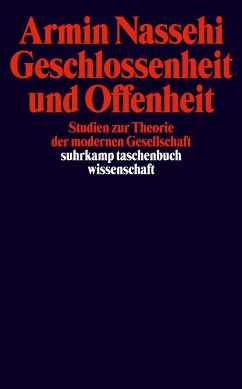 Armin Nassehi
Geschlossenheit und Offenheit

Studien zur Theorie der modernen Gesellschaft

suhrkamp taschenbuch wissenschaft